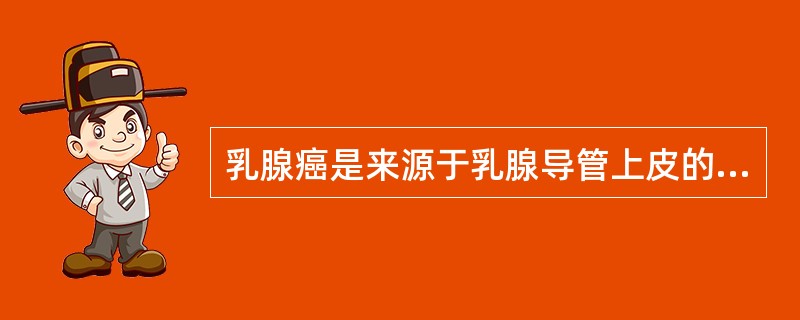 乳腺癌是来源于乳腺导管上皮的...